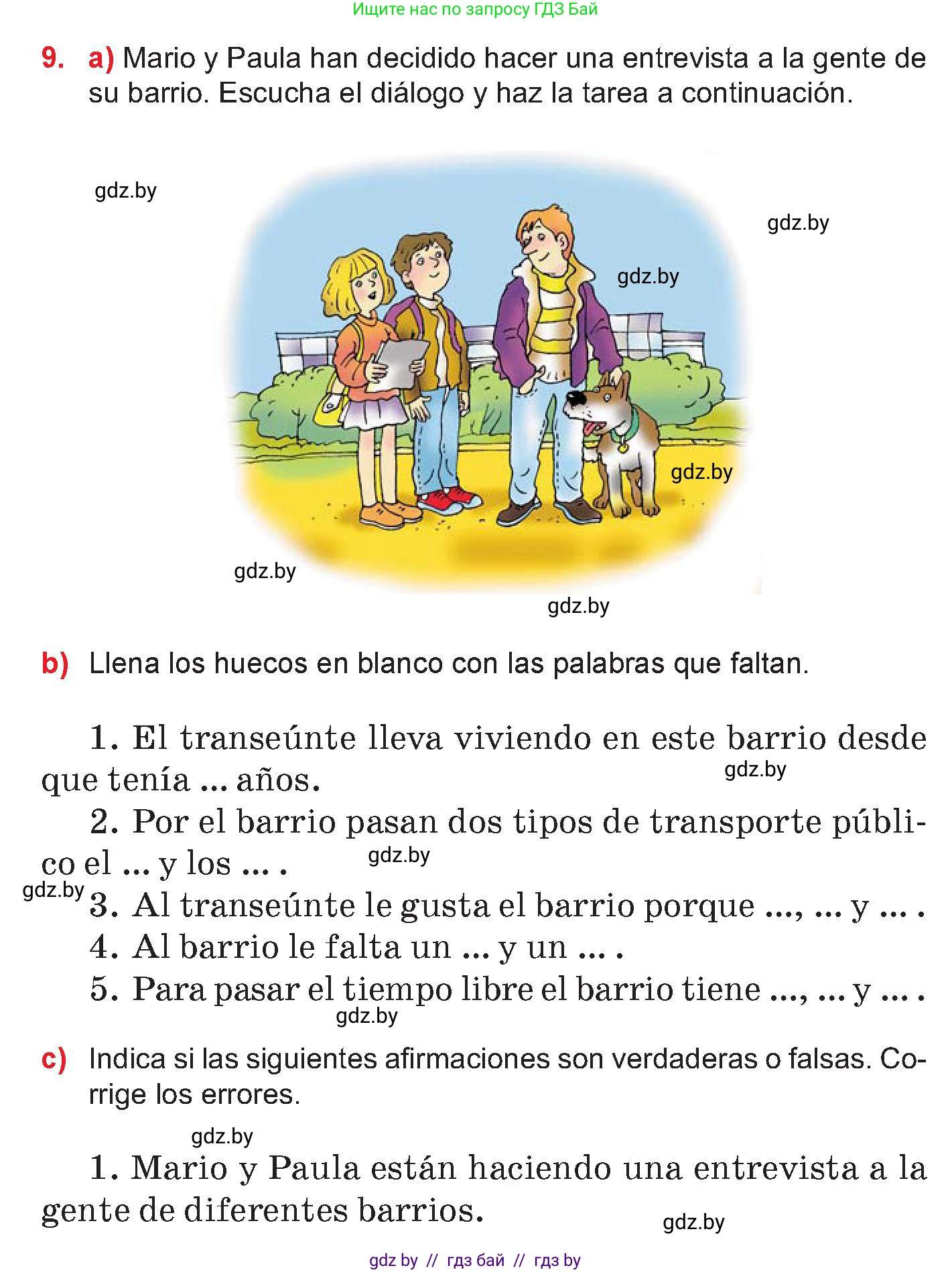 Ищите нас по запросу ГДЗ Бай

9. a) Mario y Paula han decidido hacer una entrevista a la gente de su barrio. Escucha el diálogo y haz la tarea a continuación.

gdz.by

gdz.by

gdz.by

gdz.by

gdz.by

gdz.by

b) Llena los huecos en blanco con las palabras que faltan.

1. El transeúnte lleva viviendo en este barrio desde que tenía ... años.

gdz.by

2. Por el barrio pasan dos tipos de transporte público el ... y los ... .

gdz.by

gdz.by

3. Al transeúnte le gusta el barrio porque ..., ... y ... .

4. Al barrio le falta un ... y un ... .

5. Para pasar el tiempo libre el barrio tiene ..., ... y ... .

gdz.by

c) Indica si las siguientes afirmaciones son verdaderas o falsas. Corrige los errores.

gdz.by

1. Mario y Paula están haciendo una entrevista a la gente de diferentes barrios.

gdz.by

gdz by // гдз бай // гдз by